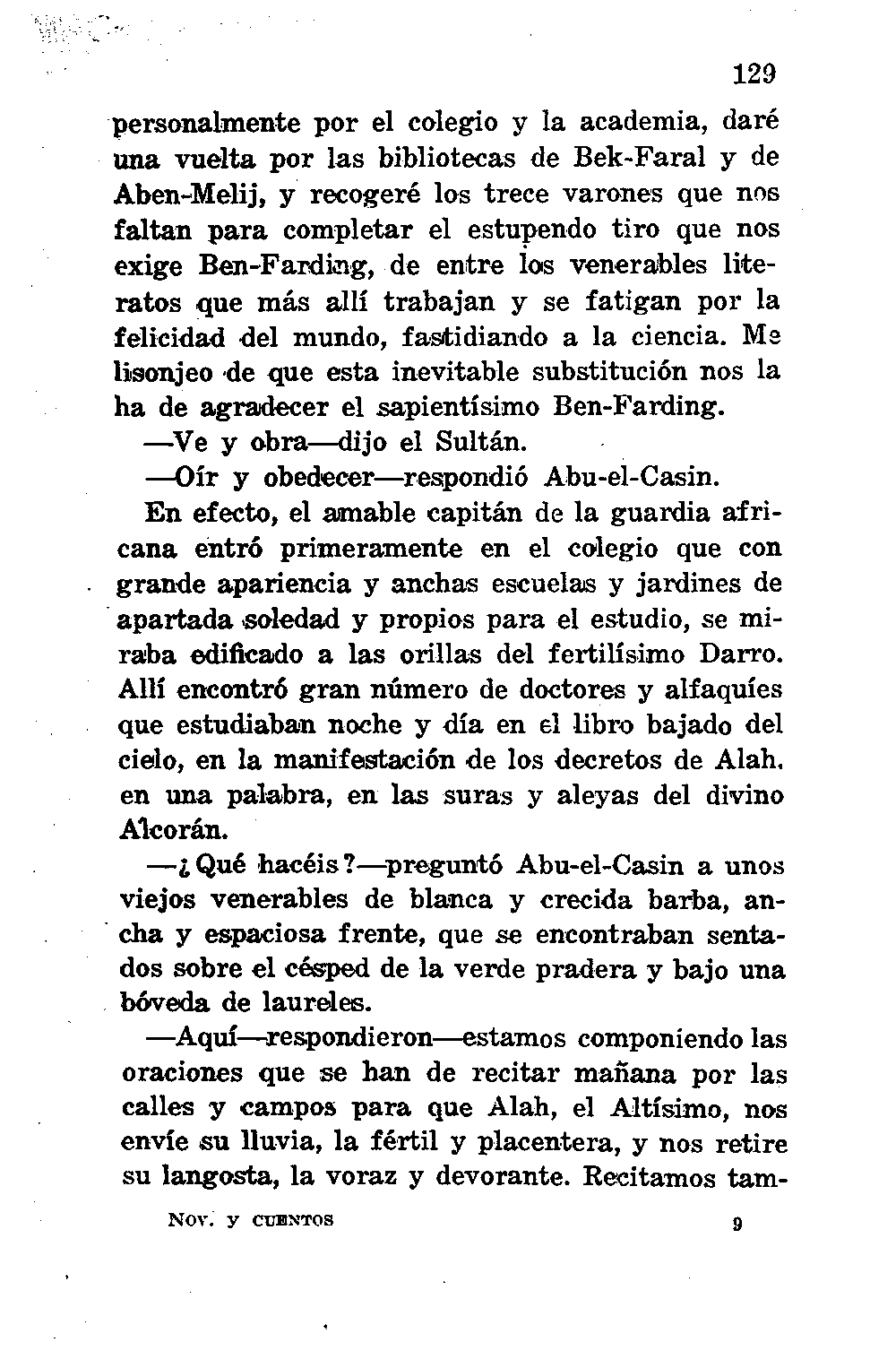 129

personalmente por el colegio y la academia, daré una vuelta por las bibliotecas de Bek-Faral y de Aben-Melij, y recogeré los trece varones que nos faltan para completar el estupendo tiro que nos exige Ben-Farding, de entre los venerables literatos que más allí trabajan y se fatigan por la felicidad del mundo, fastidiando a la ciencia. Me lisonjeo de que esta inevitable substitución nos la ha de agradecer el sapientísimo Ben-Farding.

—Ve y obra—dijo el Sultán.

—Oír y obedecer—respondió Abu-el-Casin.

En efecto, el amable capitán de la guardia africana entró primeramente en el colegio que con grande apariencia y anchas escuelas y jardines de apartada soledad y propios para el estudio, se miraba edificado a las orillas del fertilísimo Darro. Allí encontró gran número de doctores y alfaquíes que estudiaban noche y día en el libro bajado del cielo, en la manifestación de los decretos de Alah, en una palabra, en las suras y aleyas del divino Alcorán.

—¿Qué hacéis?—preguntó Abu-el-Casin a unos viejos venerables de blanca y crecida barba, ancha y espaciosa frente, que se encontraban sentados sobre el césped de la verde pradera y bajo una bóveda de laureles.

—Aquí—respondieron—estamos componiendo las oraciones que se han de recitar mañana por las calles y campos para que Alah, el Altísimo, nos envíe su lluvia, la fértil y placentera, y nos retire su langosta, la voraz y devorante. Recitamos tam-

Nov. y cuentos 9